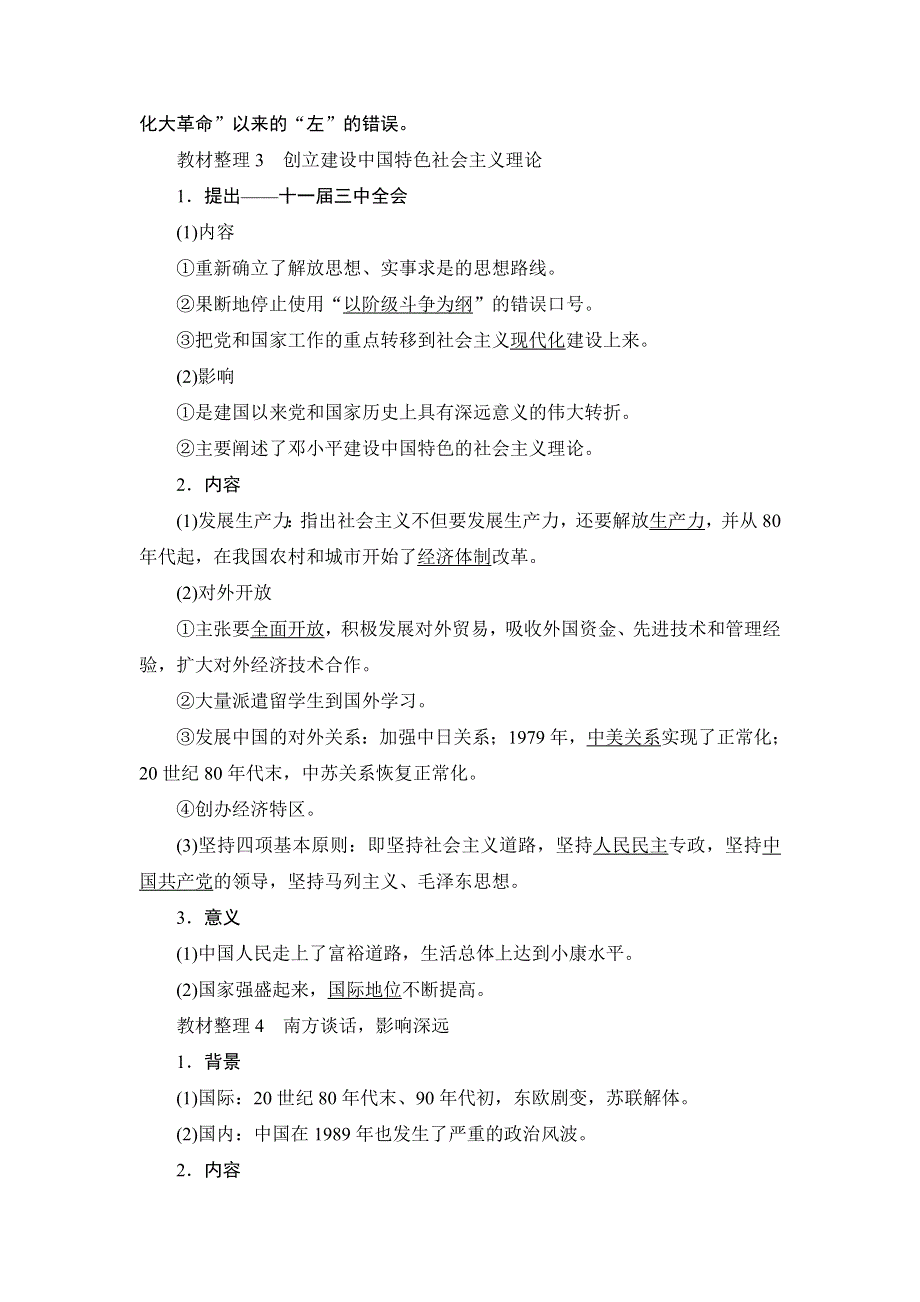 化大革命”以来的“左”的错误。

教材整理 3　创立建设中国特色社会主义理论

1．提出——十一届三中全会

(1)内容

①重新确立了解放思想、实事求是的思想路线。

②果断地停止使用“以阶级斗争为纲”的错误口号。

③把党和国家工作的重点转移到社会主义现代化建设上来。

(2)影响

①是建国以来党和国家历史上具有深远意义的伟大转折。

②主要阐述了邓小平建设中国特色的社会主义理论。

2．内容

(1)发展生产力：指出社会主义不但要发展生产力，还要解放生产力，并从 80 年代起，在我国农村和城市开始了经济体制改革。

(2)对外开放

①主张要全面开放，积极发展对外贸易，吸收外国资金、先进技术和管理经验，扩大对外经济技术合作。

②大量派遣留学生到国外学习。

③发展中国的对外关系：加强中日关系；1979 年，中美关系实现了正常化；20 世纪 80 年代末，中苏关系恢复正常化。

④创办经济特区。

(3)坚持四项基本原则：即坚持社会主义道路，坚持人民民主专政，坚持中国共产党的领导，坚持马列主义、毛泽东思想。

3．意义

(1)中国人民走上了富裕道路，生活总体上达到小康水平。

(2)国家强盛起来，国际地位不断提高。

教材整理 4　南方谈话，影响深远

1．背景

(1)国际：20 世纪 80 年代末、90 年代初，东欧剧变，苏联解体。

(2)国内：中国在 1989 年也发生了严重的政治风波。

2．内容